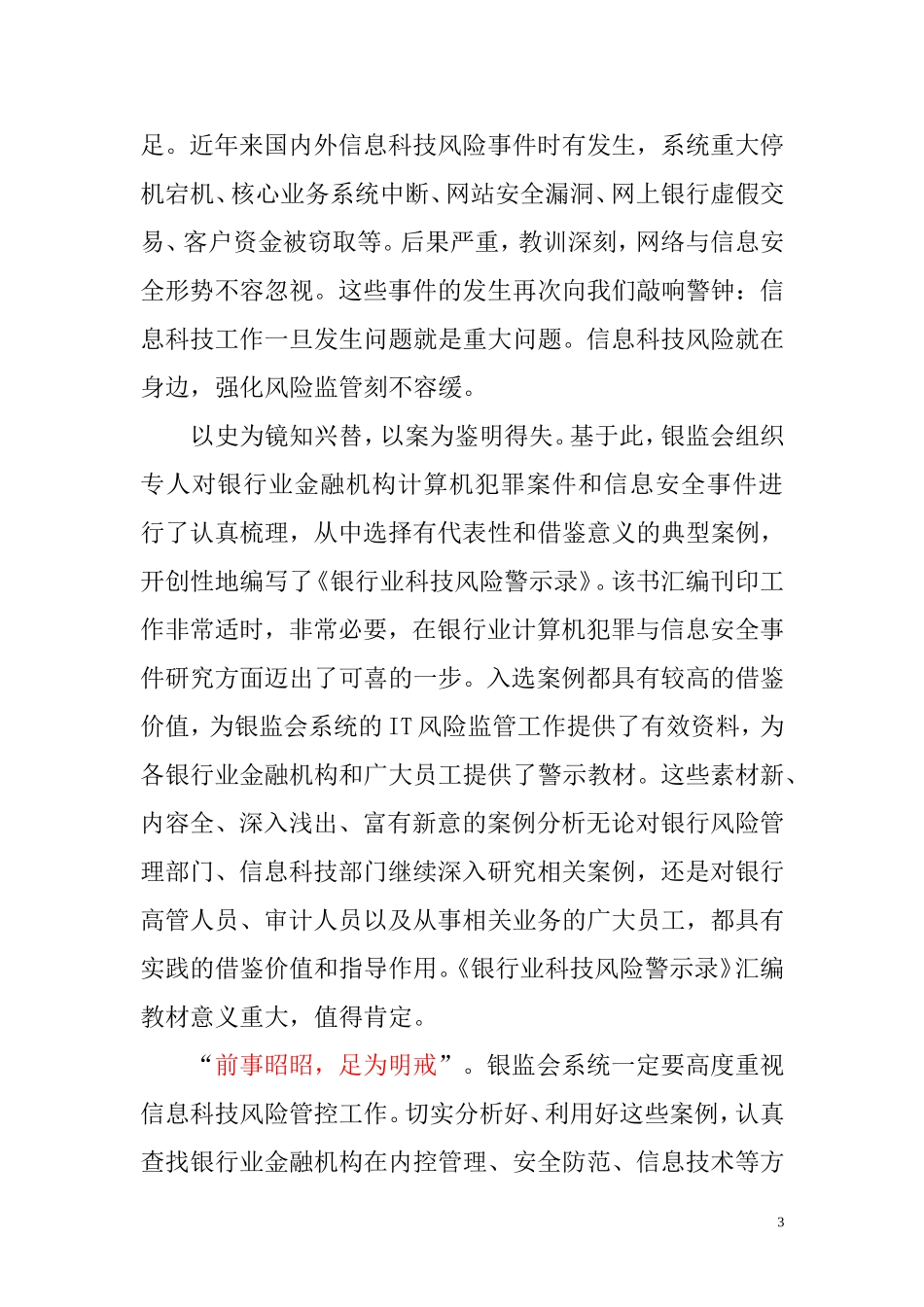 足。近年来国内外信息科技风险事件时有发生，系统重大停机宕机、核心业务系统中断、网站安全漏洞、网上银行虚假交易、客户资金被窃取等。后果严重，教训深刻，网络与信息安全形势不容忽视。这些事件的发生再次向我们敲响警钟：信息科技工作一旦发生问题就是重大问题。信息科技风险就在身边，强化风险监管刻不容缓。

以史为镜知兴替，以案为鉴明得失。基于此，银监会组织专人对银行业金融机构计算机犯罪案件和信息安全事件进行了认真梳理，从中选择有代表性和借鉴意义的典型案例，开创性地编写了《银行业科技风险警示录》。该书汇编刊印工作非常适时，非常必要，在银行业计算机犯罪与信息安全事件研究方面迈出了可喜的一步。入选案例都具有较高的借鉴价值，为银监会系统的IT风险监管工作提供了有效资料，为各银行业金融机构和广大员工提供了警示教材。这些素材新、内容全、深入浅出、富有新意的案例分析无论对银行风险管理部门、信息科技部门继续深入研究相关案例，还是对银行高管人员、审计人员以及从事相关业务的广大员工，都具有实践的借鉴价值和指导作用。《银行业科技风险警示录》汇编教材意义重大，值得肯定。

“前事昭昭，足为明戒”。银监会系统一定要高度重视信息科技风险管控工作。切实分析好、利用好这些案例，认真查找银行业金融机构在内控管理、安全防范、信息技术等方

3